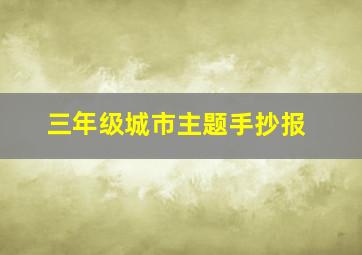 三年级城市主题手抄报